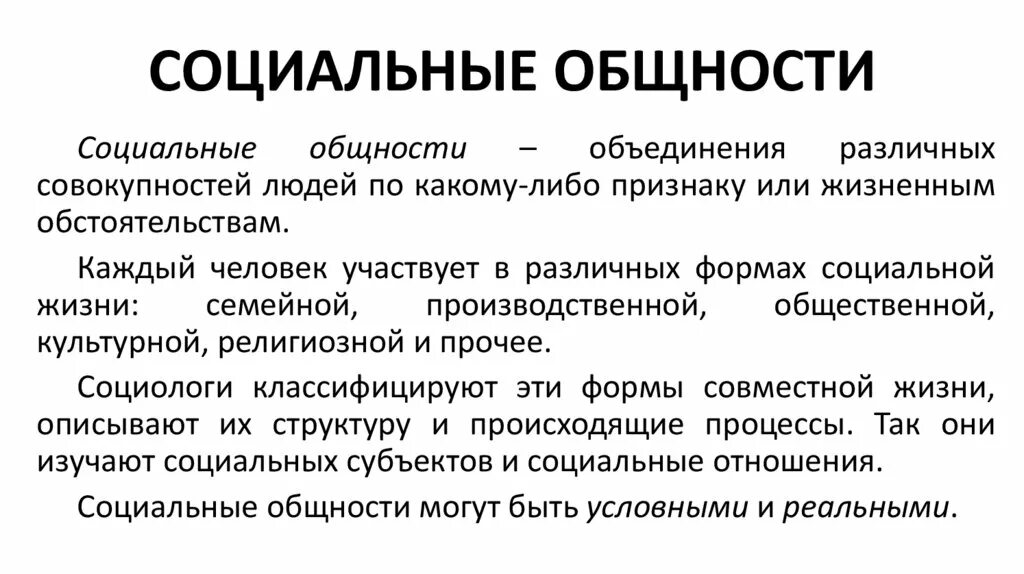 СОЦИАЛЬНЫЕ ОБЩНОСТИ

Социальные общности – объединения различных совокупностей людей по какому-либо признаку или жизненным обстоятельствам.

Каждый человек участвует в различных формах социальной жизни: семейной, производственной, общественной, культурной, религиозной и прочее.

Социологи классифицируют эти формы совместной жизни, описывают их структуру и происходящие процессы. Так они изучают социальных субъектов и социальные отношения.

Социальные общности могут быть условными и реальными.